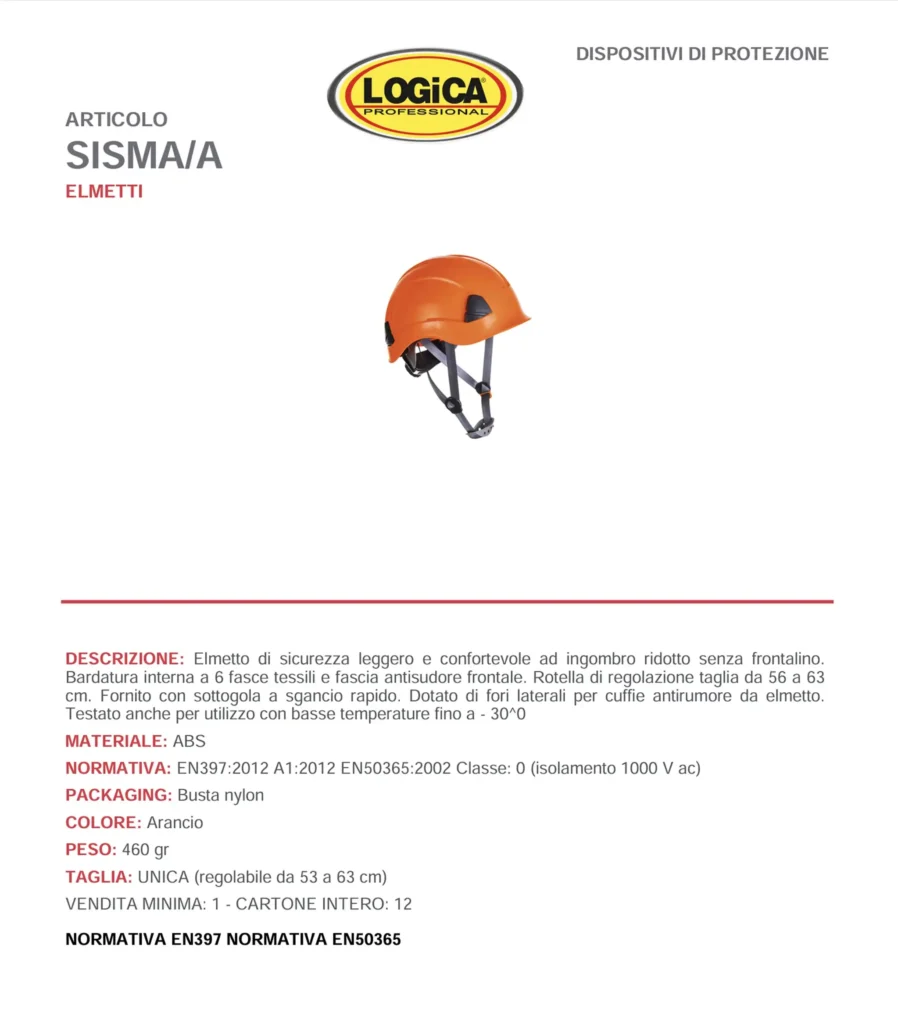 DISPOSITIVI DI PROTEZIONE

LOGiCA
PROFESSIONAL

ARTICOLO
SISMA/A
ELMETTI

DESCRIZIONE: Elmetto di sicurezza leggero e confortevole ad ingombro ridotto senza frontalino. Bardatura interna a 6 fasce tessili e fascia antisudore frontale. Rotella di regolazione taglia da 56 a 63 cm. Fornito con sottogola a sgancio rapido. Dotato di fori laterali per cuffie antirumore da elmetto. Testato anche per utilizzo con basse temperature fino a - 30^0

MATERIALE: ABS

NORMATIVA: EN397:2012 A1:2012 EN50365:2002 Classe: 0 (isolamento 1000 V ac)

PACKAGING: Busta nylon

COLORE: Arancio

PESO: 460 gr

TAGLIA: UNICA (regolabile da 53 a 63 cm)

VENDITA MINIMA: 1 - CARTONE INTERO: 12

NORMATIVA EN397 NORMATIVA EN50365